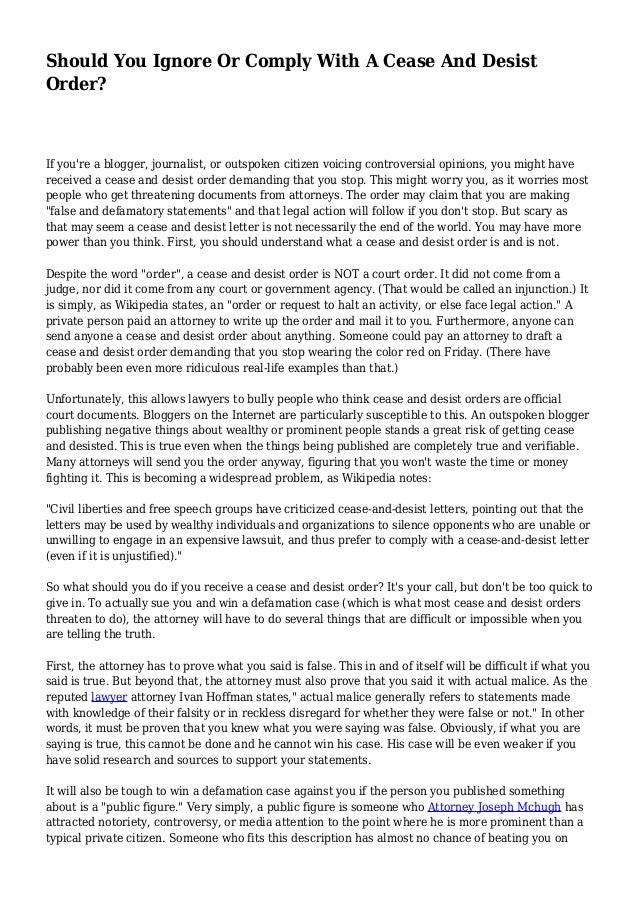 Should You Ignore Or Comply With A Cease And Desist Order?

If you're a blogger, journalist, or outspoken citizen voicing controversial opinions, you might have received a cease and desist order demanding that you stop. This might worry you, as it worries most people who get threatening documents from attorneys. The order may claim that you are making "false and defamatory statements" and that legal action will follow if you don't stop. But scary as that may seem a cease and desist letter is not necessarily the end of the world. You may have more power than you think. First, you should understand what a cease and desist order is and is not.

Despite the word "order", a cease and desist order is NOT a court order. It did not come from a judge, nor did it come from any court or government agency. (That would be called an injunction.) It is simply, as Wikipedia states, an "order or request to halt an activity, or else face legal action." A private person paid an attorney to write up the order and mail it to you. Furthermore, anyone can send anyone a cease and desist order about anything. Someone could pay an attorney to draft a cease and desist order demanding that you stop wearing the color red on Friday. (There have probably been even more ridiculous real-life examples than that.)

Unfortunately, this allows lawyers to bully people who think cease and desist orders are official court documents. Bloggers on the Internet are particularly susceptible to this. An outspoken blogger publishing negative things about wealthy or prominent people stands a great risk of getting cease and desisted. This is true even when the things being published are completely true and verifiable. Many attorneys will send you the order anyway, figuring that you won't waste the time or money fighting it. This is becoming a widespread problem, as Wikipedia notes:

"Civil liberties and free speech groups have criticized cease-and-desist letters, pointing out that the letters may be used by wealthy individuals and organizations to silence opponents who are unable or unwilling to engage in an expensive lawsuit, and thus prefer to comply with a cease-and-desist letter (even if it is unjustified)."

So what should you do if you receive a cease and desist order? It's your call, but don't be too quick to give in. To actually sue you and win a defamation case (which is what most cease and desist orders threaten to do), the attorney will have to do several things that are difficult or impossible when you are telling the truth.

First, the attorney has to prove what you said is false. This in and of itself will be difficult if what you said is true. But beyond that, the attorney must also prove that you said it with actual malice. As the reputed lawyer attorney Ivan Hoffman states," actual malice generally refers to statements made with knowledge of their falsity or in reckless disregard for whether they were false or not." In other words, it must be proven that you knew what you were saying was false. Obviously, if what you are saying is true, this cannot be done and he cannot win his case. His case will be even weaker if you have solid research and sources to support your statements.

It will also be tough to win a defamation case against you if the person you published something about is a "public figure." Very simply, a public figure is someone who Attorney Joseph Mchugh has attracted notoriety, controversy, or media attention to the point where he is more prominent than a typical private citizen. Someone who fits this description has almost no chance of beating you on